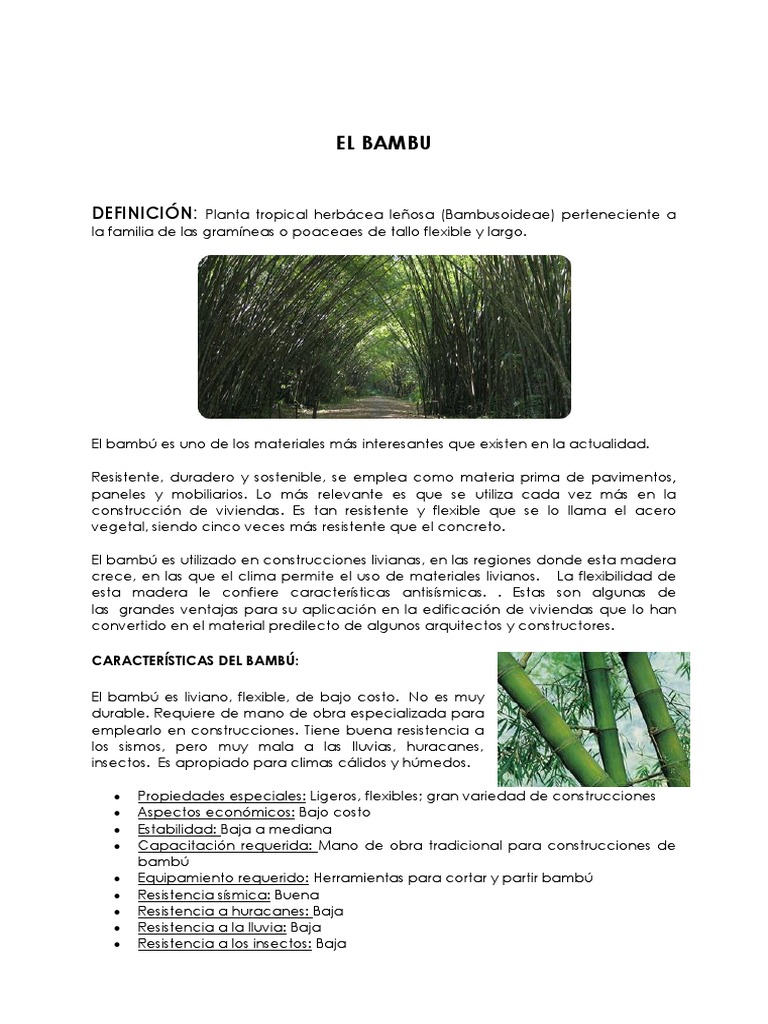 EL BAMBU

DEFINICIÓN: Planta tropical herbácea leñosa (Bambusoideae) perteneciente a la familia de las gramíneas o poaceaes de tallo flexible y largo.

El bambú es uno de los materiales más interesantes que existen en la actualidad.

Resistente, duradero y sostenible, se emplea como materia prima de pavimentos, paneles y mobiliarios. Lo más relevante es que se utiliza cada vez más en la construcción de viviendas. Es tan resistente y flexible que se lo llama el acero vegetal, siendo cinco veces más resistente que el concreto.

El bambú es utilizado en construcciones livianas, en las regiones donde esta madera crece, en las que el clima permite el uso de materiales livianos. La flexibilidad de esta madera le confiere características antisísmicas. . Estas son algunas de las grandes ventajas para su aplicación en la edificación de viviendas que lo han convertido en el material predilecto de algunos arquitectos y constructores.

CARACTERÍSTICAS DEL BAMBÚ:

El bambú es liviano, flexible, de bajo costo. No es muy durable. Requiere de mano de obra especializada para emplearlo en construcciones. Tiene buena resistencia a los sismos, pero muy mala a las lluvias, huracanes, insectos. Es apropiado para climas cálidos y húmedos.

• Propiedades especiales: Ligeros, flexibles; gran variedad de construcciones
• Aspectos económicos: Bajo costo
• Estabilidad: Baja a mediana
• Capacitación requerida: Mano de obra tradicional para construcciones de bambú
• Equipamiento requerido: Herramientas para cortar y partir bambú
• Resistencia sísmica: Buena
• Resistencia a huracanes: Baja
• Resistencia a la lluvia: Baja
• Resistencia a los insectos: Baja